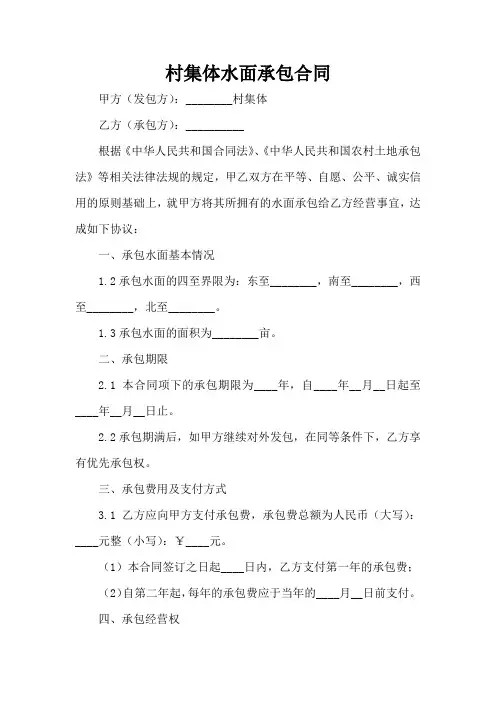 村集体水面承包合同

甲方（发包方）：________村集体

乙方（承包方）：__________

根据《中华人民共和国合同法》、《中华人民共和国农村土地承包法》等相关法律法规的规定，甲乙双方在平等、自愿、公平、诚实信用的原则基础上，就甲方将其所拥有的水面承包给乙方经营事宜，达成如下协议：

一、承包水面基本情况

1.2 承包水面的四至界限为：东至________，南至________，西至________，北至________。

1.3 承包水面的面积为________亩。

二、承包期限

2.1 本合同项下的承包期限为____年，自____年__月__日起至____年__月__日止。

2.2 承包期满后，如甲方继续对外发包，在同等条件下，乙方享有优先承包权。

三、承包费用及支付方式

3.1 乙方应向甲方支付承包费，承包费总额为人民币（大写）：____元整（小写）：￥____元。

（1）本合同签订之日起____日内，乙方支付第一年的承包费；

（2）自第二年起，每年的承包费应于当年的____月__日前支付。

四、承包经营权